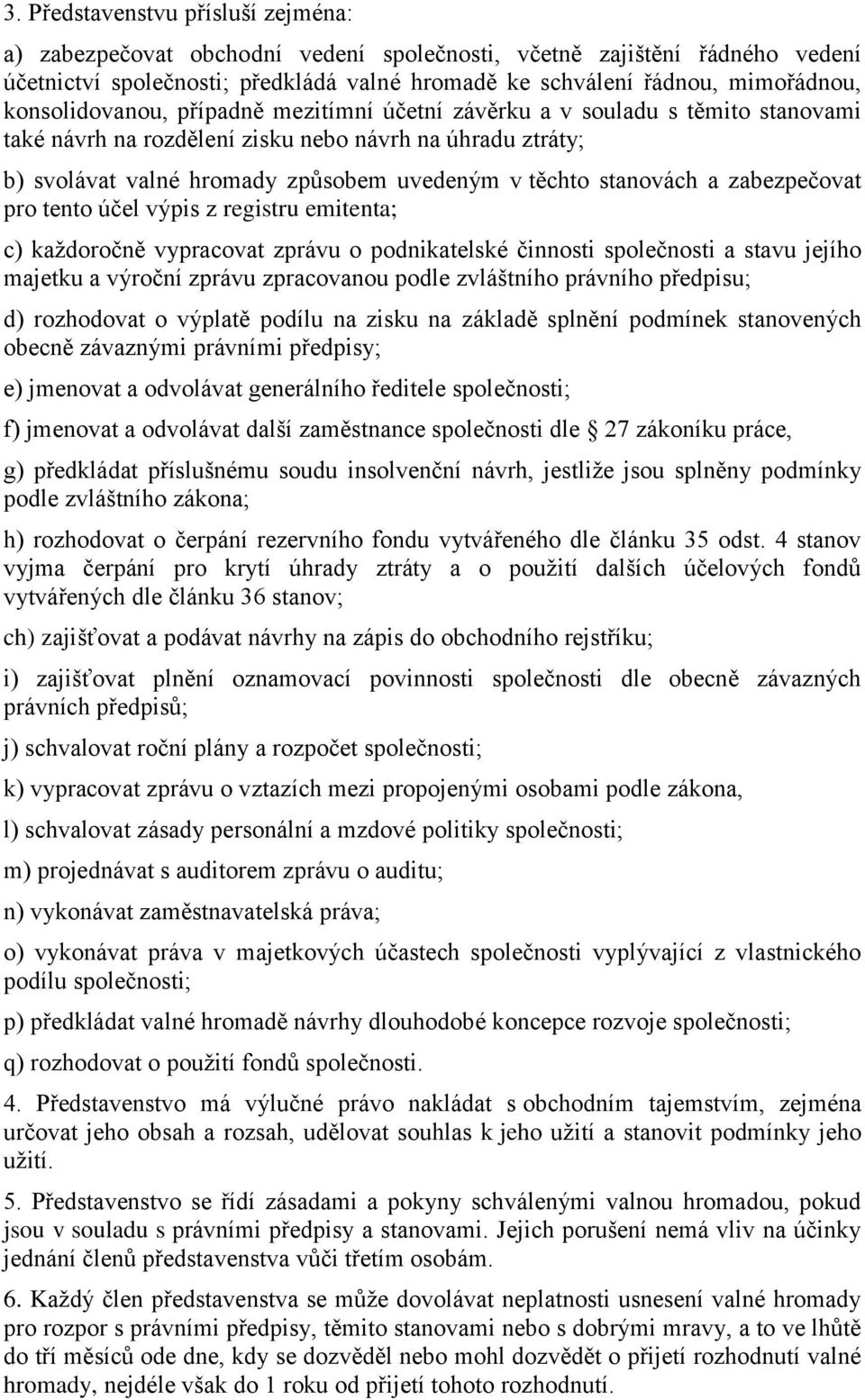 3. Představenstvu přísluší zejména:

a) zabezpečovat obchodní vedení společnosti, včetně zajištění řádného vedení účetnictví společnosti; předkládá valné hromadě ke schválení řádnou, mimořádnou, konsolidovanou, případně mezitímní účetní závěrku a v souladu s těmito stanovami také návrh na rozdělení zisku nebo návrh na úhradu ztráty;

b) svolávat valné hromady způsobem uvedeným v těchto stanovách a zabezpečovat pro tento účel výpis z registru emitenta;

c) každoročně vypracovat zprávu o podnikatelské činnosti společnosti a stavu jejího majetku a výroční zprávu zpracovanou podle zvláštního právního předpisu;

d) rozhodovat o výplatě podílu na zisku na základě splnění podmínek stanovených obecně závaznými právními předpisy;

e) jmenovat a odvolávat generálního ředitele společnosti;

f) jmenovat a odvolávat další zaměstnance společnosti dle 27 zákoníku práce,

g) předkládat příslušnému soudu insolvenční návrh, jestliže jsou splněny podmínky podle zvláštního zákona;

h) rozhodovat o čerpání rezervního fondu vytvářeného dle článku 35 odst. 4 stanov vyjma čerpání pro krytí úhrady ztráty a o použití dalších účelových fondů vytvářených dle článku 36 stanov;

ch) zajišťovat a podávat návrhy na zápis do obchodního rejstříku;

i) zajišťovat plnění oznamovací povinnosti společnosti dle obecně závazných právních předpisů;

j) schvalovat roční plány a rozpočet společnosti;

k) vypracovat zprávu o vztazích mezi propojenými osobami podle zákona,

l) schvalovat zásady personální a mzdové politiky společnosti;

m) projednávat s auditorem zprávu o auditu;

n) vykonávat zaměstnavatelská práva;

o) vykonávat práva v majetkových účastech společnosti vyplývající z vlastnického podílu společnosti;

p) předkládat valné hromadě návrhy dlouhodobé koncepce rozvoje společnosti;

q) rozhodovat o použití fondů společnosti.

4. Představenstvo má výlučné právo nakládat s obchodním tajemstvím, zejména určovat jeho obsah a rozsah, udělovat souhlas k jeho užití a stanovit podmínky jeho užití.

5. Představenstvo se řídí zásadami a pokyny schválenými valnou hromadou, pokud jsou v souladu s právními předpisy a stanovami. Jejich porušení nemá vliv na účinky jednání členů představenstva vůči třetím osobám.

6. Každý člen představenstva se může dovolávat neplatnosti usnesení valné hromady pro rozpor s právními předpisy, těmito stanovami nebo s dobrými mravy, a to ve lhůtě do tří měsíců ode dne, kdy se dozvěděl nebo mohl dozvědět o přijetí rozhodnutí valné hromady, nejdéle však do 1 roku od přijetí tohoto rozhodnutí.